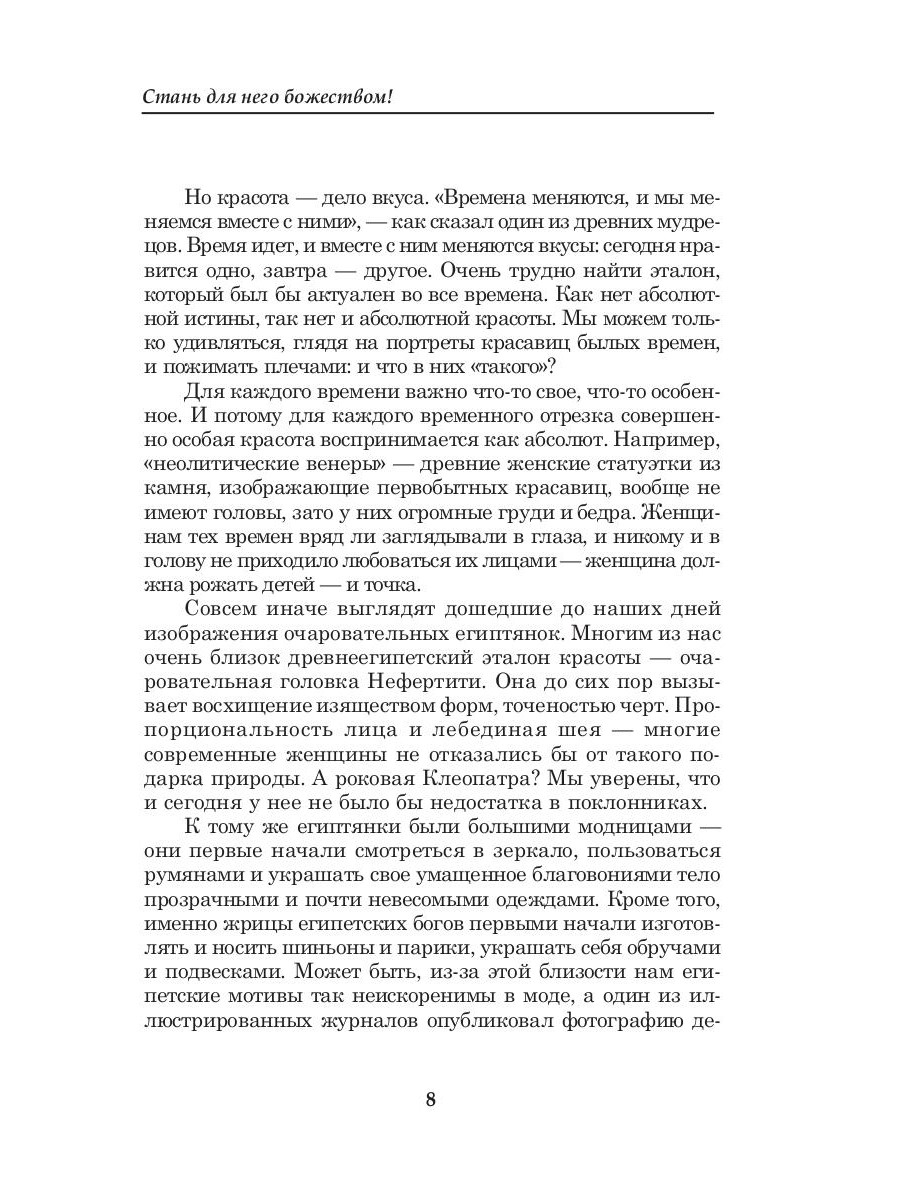 Стань для него божеством!

Но красота — дело вкуса. «Времена меняются, и мы меняемся вместе с ними», — как сказал один из древних мудрецов. Время идет, и вместе с ним меняются вкусы: сегодня нравится одно, завтра — другое. Очень трудно найти эталон, который был бы актуален во все времена. Как нет абсолютной истины, так нет и абсолютной красоты. Мы можем только удивляться, глядя на портреты красавиц былых времен, и пожимать плечами: и что в них «такого»?

Для каждого времени важно что-то свое, что-то особенное. И потому для каждого временного отрезка совершенно особая красота воспринимается как абсолют. Например, «неолитические венеры» — древние женские статуэтки из камня, изображающие первобытных красавиц, вообще не имеют головы, зато у них огромные груди и бедра. Женщинам тех времен вряд ли заглядывали в глаза, и никому и в голову не приходило любоваться их лицами — женщина должна рожать детей — и точка.

Совсем иначе выглядят дошедшие до наших дней изображения очаровательных египтянок. Многим из нас очень близок древнеегипетский эталон красоты — очаровательная головка Нефертити. Она до сих пор вызывает восхищение изяществом форм, точеностью черт. Пропорциональность лица и лебединая шея — многие современные женщины не отказались бы от такого подарка природы. А роковая Клеопатра? Мы уверены, что и сегодня у нее не было бы недостатка в поклонниках.

К тому же египтянки были большими модницами — они первые начали смотреться в зеркало, пользоваться румянами и украшать свое умащенное благовониями тело прозрачными и почти невесомыми одеждами. Кроме того, именно жрицы египетских богов первыми начали изготовлять и носить шиньоны и парики, украшать себя обручами и подвесками. Может быть, из-за этой близости нам египетские мотивы так неискоренимы в моде, а один из иллюстрированных журналов опубликовал фотографию де-

8